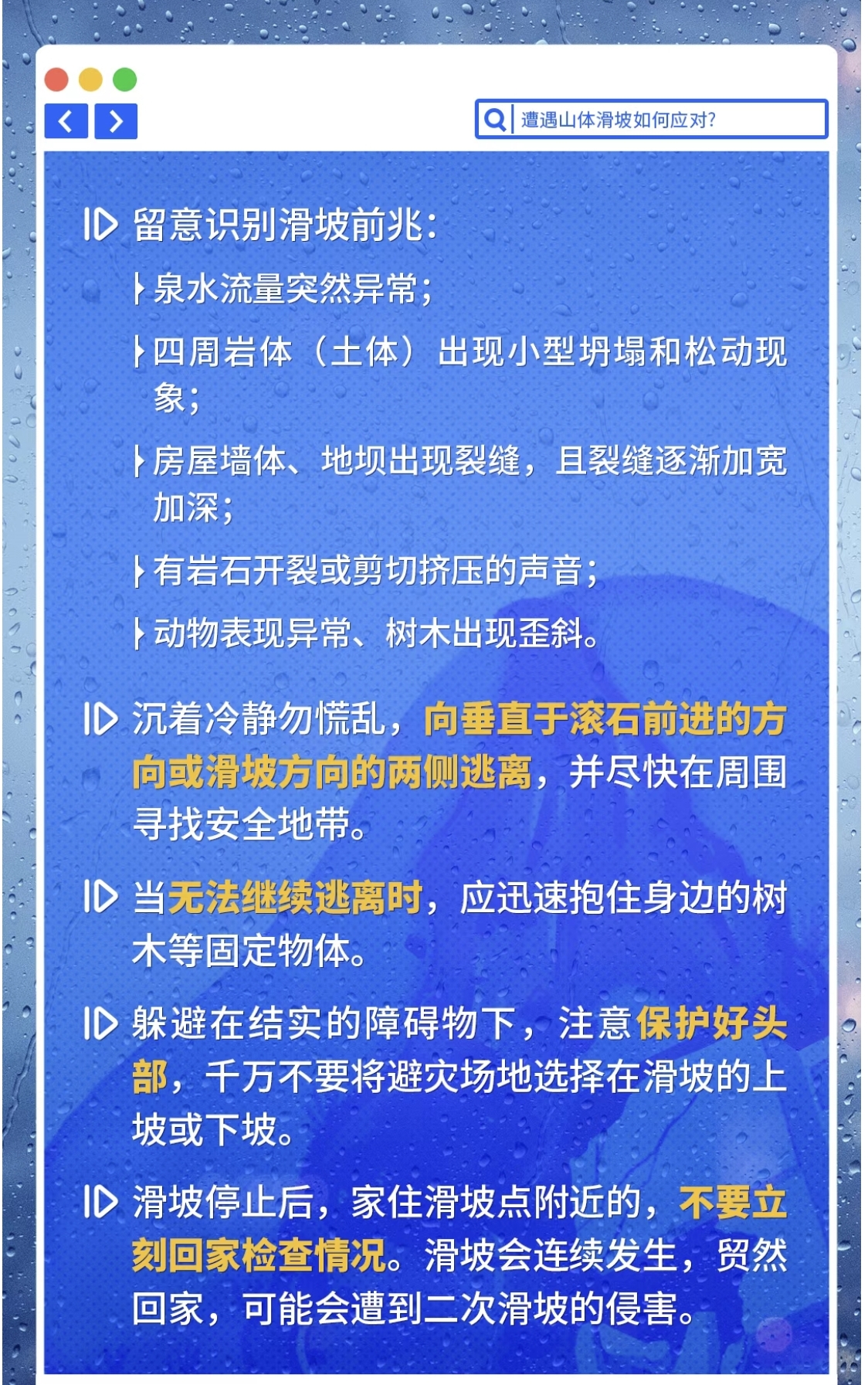 遭遇山体滑坡如何应对?

留意识别滑坡前兆:

泉水流量突然异常;

四周岩体（土体）出现小型坍塌和松动现象;

房屋墙体、地坝出现裂缝，且裂缝逐渐加宽加深;

有岩石开裂或剪切挤压的声音;

动物表现异常、树木出现歪斜。

沉着冷静勿慌乱，向垂直于滚石前进的方向或滑坡方向的两侧逃离，并尽快在周围寻找安全地带。

当无法继续逃离时，应迅速抱住身边的树木等固定物体。

躲避在结实的障碍物下，注意保护好头部，千万不要将避灾场地选择在滑坡的上坡或下坡。

滑坡停止后，家住滑坡点附近的，不要立刻回家检查情况。滑坡会连续发生，贸然回家，可能会遭到二次滑坡的侵害。